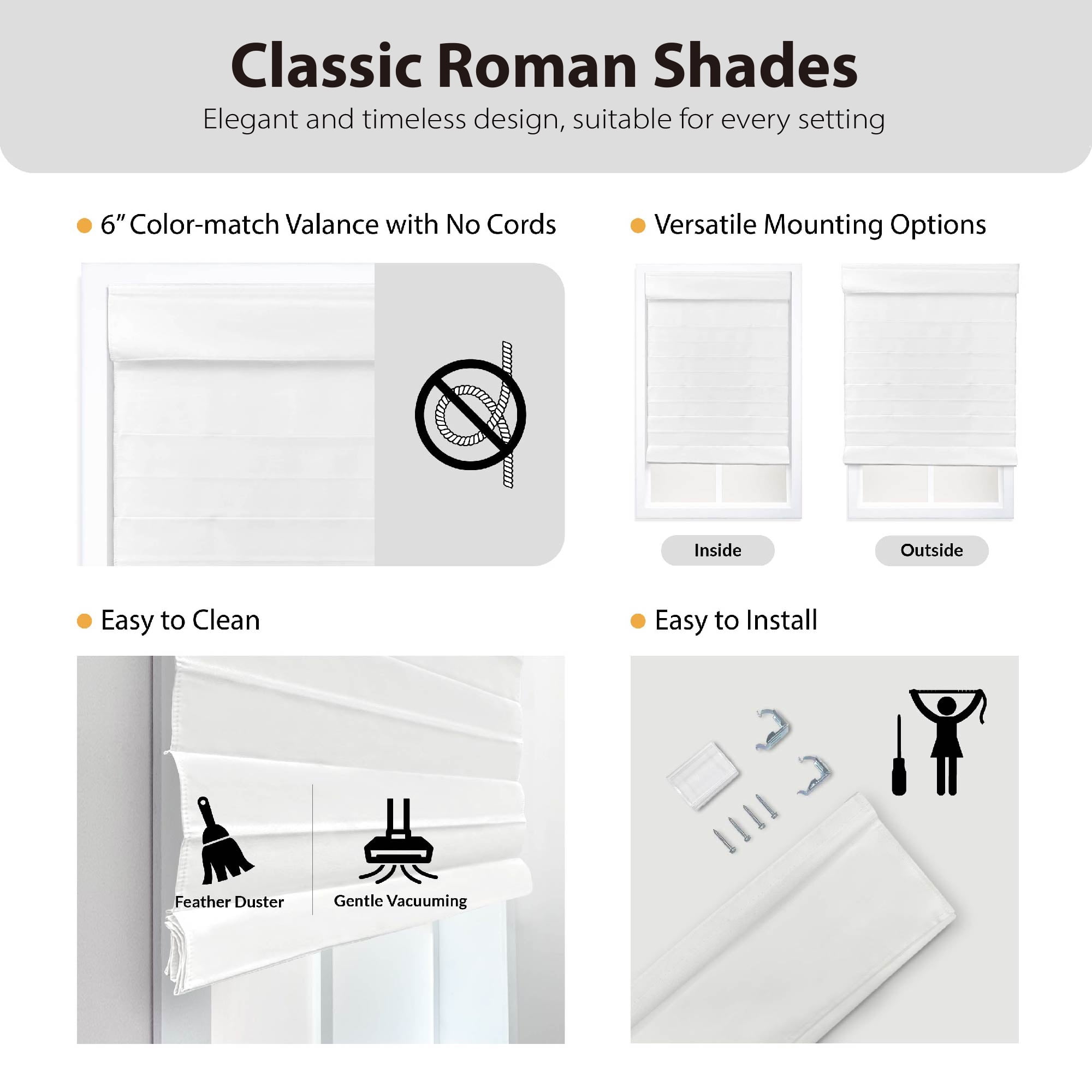 Classic Roman Shades

Elegant and timeless design, suitable for every setting

• 6" Color-match Valance with No Cords

• Versatile Mounting Options

Inside

Outside

• Easy to Clean

Feather Duster

Gentle Vacuuming

• Easy to Install